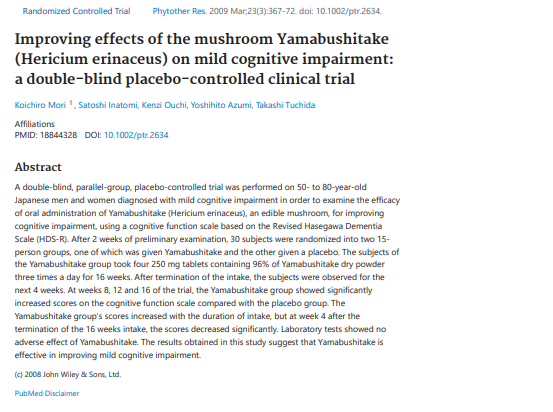 Randomized Controlled Trial Phytother Res. 2009 Mar;23(3):367-72. doi: 10.1002/ptr.2634.

Improving effects of the mushroom Yamabushitake (Hericium erinaceus) on mild cognitive impairment: a double-blind placebo-controlled clinical trial

Koichiro Mori $^1$, Satoshi Inatomi, Kenzi Ouchi, Yoshihito Azumi, Takashi Tuchida

Affiliations
PMID: 18844328 DOI: 10.1002/ptr.2634

Abstract

A double-blind, parallel-group, placebo-controlled trial was performed on 50- to 80-year-old Japanese men and women diagnosed with mild cognitive impairment in order to examine the efficacy of oral administration of Yamabushitake (Hericium erinaceus), an edible mushroom, for improving cognitive impairment, using a cognitive function scale based on the Revised Hasegawa Dementia Scale (HDS-R). After 2 weeks of preliminary examination, 30 subjects were randomized into two 15-person groups, one of which was given Yamabushitake and the other given a placebo. The subjects of the Yamabushitake group took four 250 mg tablets containing 96% of Yamabushitake dry powder three times a day for 16 weeks. After termination of the intake, the subjects were observed for the next 4 weeks. At weeks 8, 12 and 16 of the trial, the Yamabushitake group showed significantly increased scores on the cognitive function scale compared with the placebo group. The Yamabushitake group's scores increased with the duration of intake, but at week 4 after the termination of the 16 weeks intake, the scores decreased significantly. Laboratory tests showed no adverse effect of Yamabushitake. The results obtained in this study suggest that Yamabushitake is effective in improving mild cognitive impairment.

(c) 2008 John Wiley & Sons, Ltd.

PubMed Disclaimer